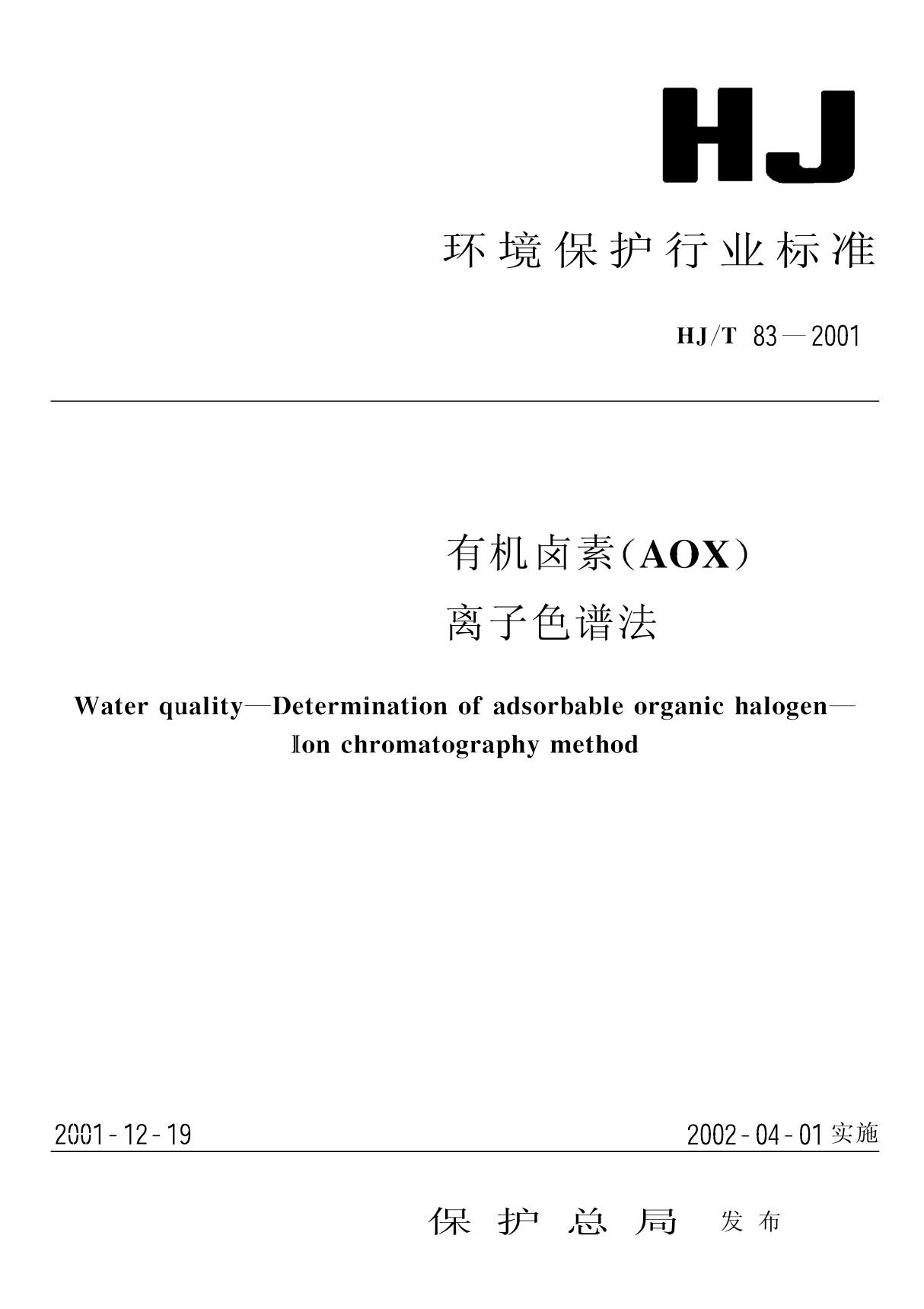 HJ

环境保护行业标准

HJ/T 83—2001

有机卤素(AOX)
离子色谱法

Water quality—Determination of adsorbable organic halogen—Ion chromatography method

2001-12-19

2002-04-01 实施

保护总局 发布